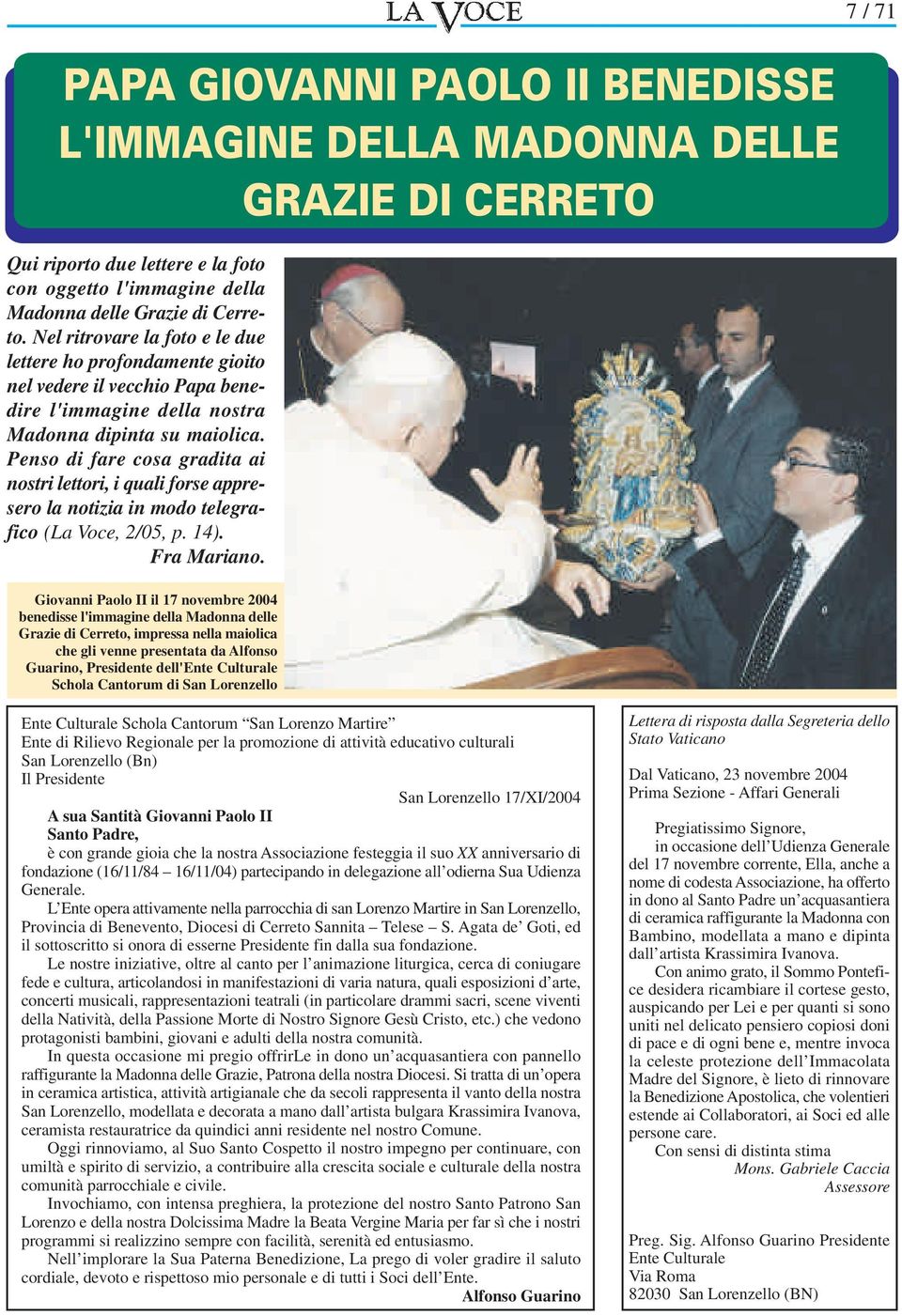 LA VOCE

7 / 71

PAPA GIOVANNI PAOLO II BENEDISSE L'IMMAGINE DELLA MADONNA DELLE GRAZIE DI CERRETO

Qui riporto due lettere e la foto con oggetto l'immagine della Madonna delle Grazie di Cerreto. Nel ritrovare la foto e le due lettere ho profondamente gioito nel vedere il vecchio Papa benedire l'immagine della nostra Madonna dipinta su maiolica. Penso di fare cosa gradita ai nostri lettori, i quali forse appresero la notizia in modo telegrafico (La Voce, 2/05, p. 14).
Fra Mariano.

Giovanni Paolo II il 17 novembre 2004 benedisse l'immagine della Madonna delle Grazie di Cerreto, impressa nella maiolica che gli venne presentata da Alfonso Guarino, Presidente dell'Ente Culturale Schola Cantorum di San Lorenzello

Ente Culturale Schola Cantorum “San Lorenzo Martire”
Ente di Rilievo Regionale per la promozione di attività educativo culturali
San Lorenzello (Bn)
Il Presidente

San Lorenzello 17/XI/2004

A sua Santità Giovanni Paolo II
Santo Padre,
è con grande gioia che la nostra Associazione festeggia il suo XX anniversario di fondazione (16/11/84 – 16/11/04) partecipando in delegazione all’odierna Sua Udienza Generale.

L’Ente opera attivamente nella parrocchia di san Lorenzo Martire in San Lorenzello, Provincia di Benevento, Diocesi di Cerreto Sannita – Telese – S. Agata de’ Goti, ed il sottoscritto si onora di esserne Presidente fin dalla sua fondazione.

Le nostre iniziative, oltre al canto per l’animazione liturgica, cerca di coniugare fede e cultura, articolandosi in manifestazioni di varia natura, quali esposizioni d’arte, concerti musicali, rappresentazioni teatrali (in particolare drammi sacri, scene viventi della Natività, della Passione Morte di Nostro Signore Gesù Cristo, etc.) che vedono protagonisti bambini, giovani e adulti della nostra comunità.

In questa occasione mi pregio offrirLe in dono un’acquasantiera con pannello raffigurante la Madonna delle Grazie, Patrona della nostra Diocesi. Si tratta di un’opera in ceramica artistica, attività artigianale che da secoli rappresenta il vanto della nostra San Lorenzello, modellata e decorata a mano dall’artista bulgara Krassimira Ivanova, ceramista restauratrice da quindici anni residente nel nostro Comune.

Oggi rinnoviamo, al Suo Santo Cospetto il nostro impegno per continuare, con umiltà e spirito di servizio, a contribuire alla crescita sociale e culturale della nostra comunità parrocchiale e civile.

Invochiamo, con intensa preghiera, la protezione del nostro Santo Patrono San Lorenzo e della nostra Dolcissima Madre la Beata Vergine Maria per far sì che i nostri programmi si realizzino sempre con facilità, serenità ed entusiasmo.

Nell’implorare la Sua Paterna Benedizione, La prego di voler gradire il saluto cordiale, devoto e rispettoso mio personale e di tutti i Soci dell’Ente.
Alfonso Guarino

Lettera di risposta dalla Segreteria dello Stato Vaticano

Dal Vaticano, 23 novembre 2004
Prima Sezione - Affari Generali

Pregiatissimo Signore,
in occasione dell’Udienza Generale del 17 novembre corrente, Ella, anche a nome di codesta Associazione, ha offerto in dono al Santo Padre un’acquasantiera di ceramica raffigurante la Madonna con Bambino, modellata a mano e dipinta dall’artista Krassimira Ivanova.

Con animo grato, il Sommo Pontefice desidera ricambiare il cortese gesto, auspicando per Lei e per quanti si sono uniti nel delicato pensiero copiosi doni di pace e di ogni bene e, mentre invoca la celeste protezione dell’Immacolata Madre del Signore, è lieto di rinnovare la Benedizione Apostolica, che volentieri estende ai Collaboratori, ai Soci ed alle persone care.

Con sensi di distinta stima
Mons. Gabriele Caccia
Assessore

Preg. Sig. Alfonso Guarino Presidente
Ente Culturale
Via Roma
82030 San Lorenzello (BN)